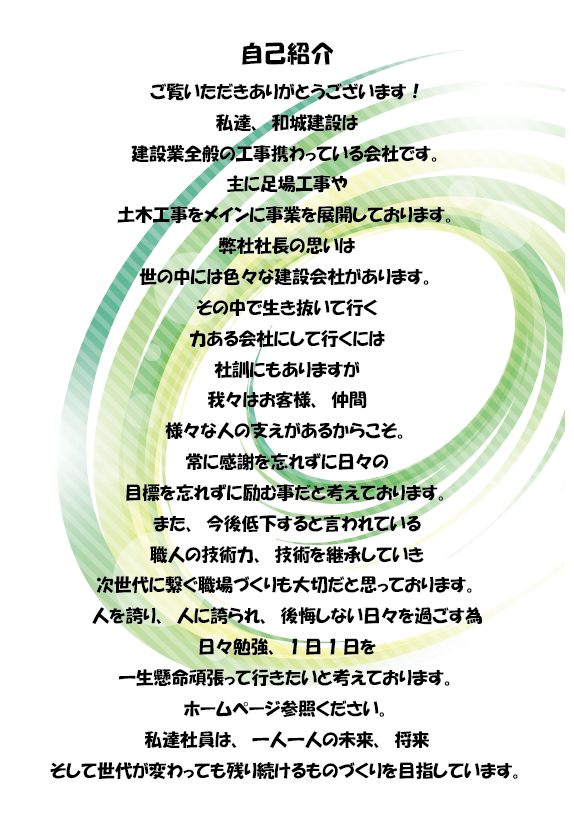 自己紹介

ご覧いただきありがとうございます！

私達、和城建設は

建設業全般の工事携わっている会社です。

主に足場工事や

土木工事をメインに事業を展開しております。

弊社社長の思いは

世の中には色々な建設会社があります。

その中で生き抜いて行く

力ある会社にして行くには

社訓にもありますが

我々はお客様、仲間

様々な人の支えがあるからこそ。

常に感謝を忘れずに日々の

目標を忘れずに励む事だと考えております。

また、今後低下すると言われている

職人の技術力、技術を継承していき

次世代に繋ぐ職場づくりも大切だと思っております。

人を誇り、人に誇られ、後悔しない日々を過ごす為

日々勉強、1日1日を

一生懸命頑張って行きたいと考えております。

ホームページ参照ください。

私達社員は、一人一人の未来、将来

そして世代が変わっても残り続けるものづくりを目指しています。